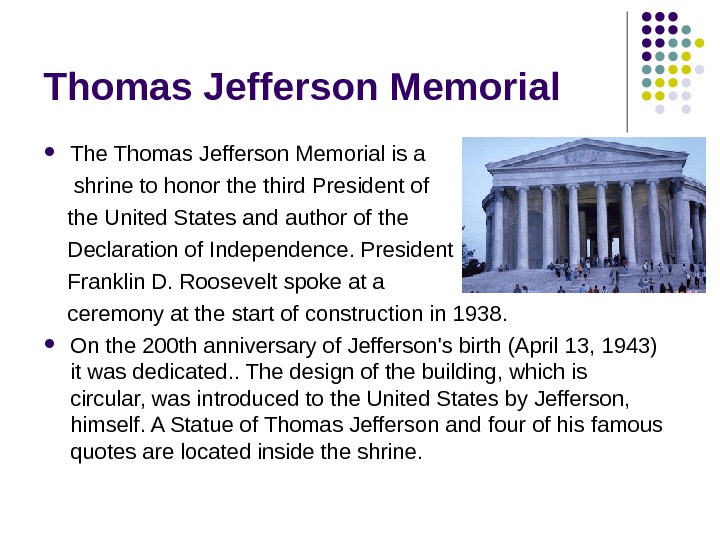 Thomas Jefferson Memorial

• The Thomas Jefferson Memorial is a shrine to honor the third President of the United States and author of the Declaration of Independence. President Franklin D. Roosevelt spoke at a ceremony at the start of construction in 1938.

• On the 200th anniversary of Jefferson's birth (April 13, 1943) it was dedicated.. The design of the building, which is circular, was introduced to the United States by Jefferson, himself. A Statue of Thomas Jefferson and four of his famous quotes are located inside the shrine.